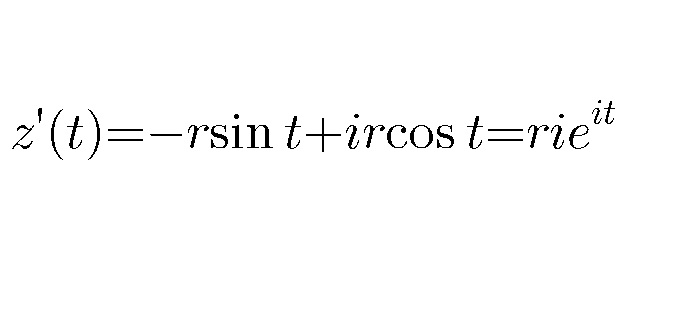 $z'(t)=-r\sin t+ir\cos t=rie^{it}$